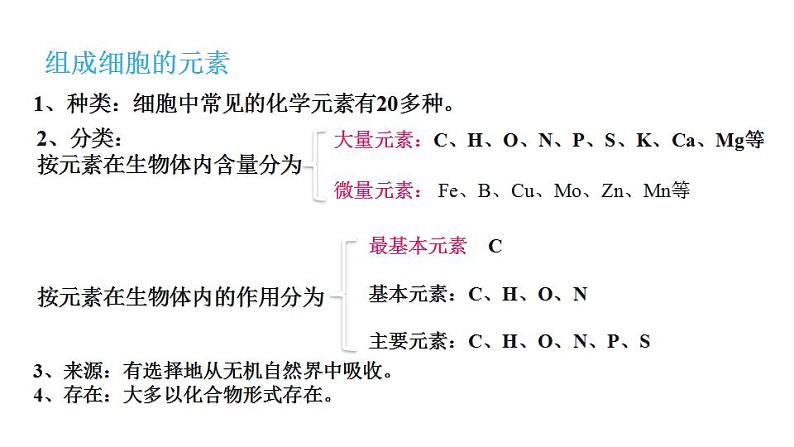 组成细胞的元素

1、种类：细胞中常见的化学元素有20多种。

2、分类：
按元素在生物体内含量分为

大量元素：C、H、O、N、P、S、K、Ca、Mg等

微量元素：Fe、B、Cu、Mo、Zn、Mn等

按元素在生物体内的作用分为

最基本元素 C

基本元素：C、H、O、N

主要元素：C、H、O、N、P、S

3、来源：有选择地从无机自然界中吸收。
4、存在：大多以化合物形式存在。